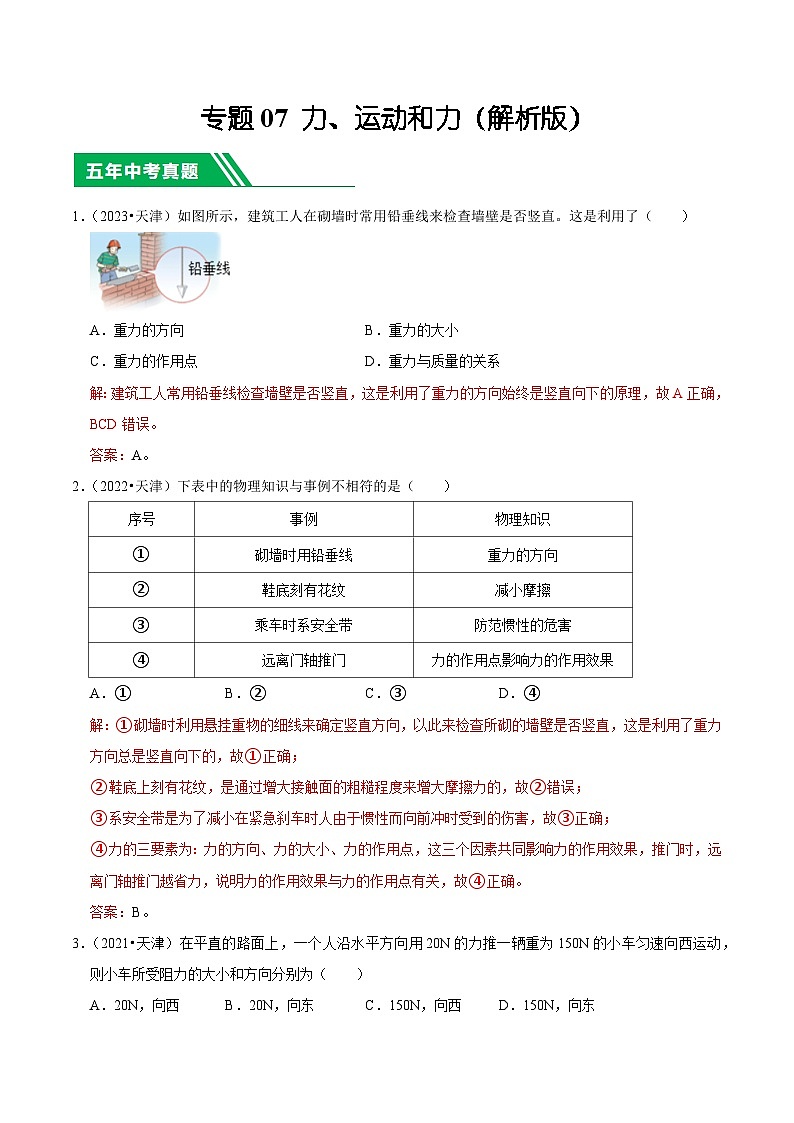 专题 07 力、运动和力（解析版）

五年中考真题

1.（2023•天津）如图所示，建筑工人在砌墙时常用铅垂线来检查墙壁是否竖直。这是利用了（　　）

铅垂线

A．重力的方向　　B．重力的大小

C．重力的作用点　　D．重力与质量的关系

解：建筑工人常用铅垂线检查墙壁是否竖直，这是利用了重力的方向始终是竖直向下的原理，故 A 正确，BCD 错误。

答案：A。

2.（2022•天津）下表中的物理知识与事例不相符的是（　　）

| 序号 | 事例 | 物理知识 |
|---|---|---|
| ① | 砌墙时用铅垂线 | 重力的方向 |
| ② | 鞋底刻有花纹 | 减小摩擦 |
| ③ | 乘车时系安全带 | 防范惯性的危害 |
| ④ | 远离门轴推门 | 力的作用点影响力的作用效果 |

A．①　　B．②　　C．③　　D．④

解：①砌墙时利用悬挂重物的细线来确定竖直方向，以此来检查所砌的墙壁是否竖直，这是利用了重力方向总是竖直向下的，故①正确；

②鞋底上刻有花纹，是通过增大接触面的粗糙程度来增大摩擦力的，故②错误；

③系安全带是为了减小在紧急刹车时人由于惯性而向前冲时受到的伤害，故③正确；

④力的三要素为：力的方向、力的大小、力的作用点，这三个因素共同影响力的作用效果，推门时，远离门轴推门越省力，说明力的作用效果与力的作用点有关，故④正确。

答案：B。

3.（2021•天津）在平直的路面上，一个人沿水平方向用 20N 的力推一辆重为 150N 的小车匀速向西运动，则小车所受阻力的大小和方向分别为（　　）

A．20N，向西　　B．20N，向东　　C．150N，向西　　D．150N，向东